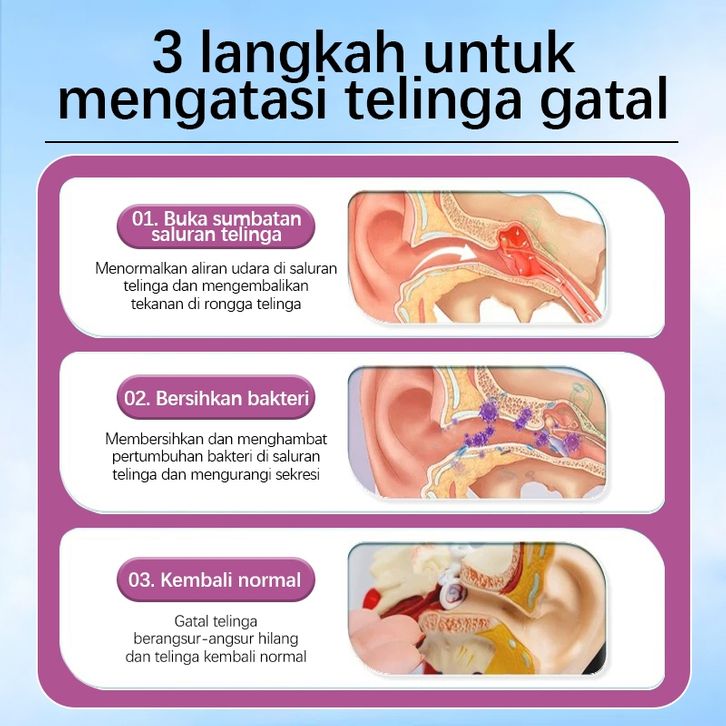 3 langkah untuk mengatasi telinga gatal

01. Buka sumbatan saluran telinga

Menormalkan aliran udara di saluran telinga dan mengembalikan tekanan di rongga telinga

02. Bersihkan bakteri

Membersihkan dan menghambat pertumbuhan bakteri di saluran telinga dan mengurangi sekresi

03. Kembali normal

Gatal telinga berangsur-angsur hilang dan telinga kembali normal